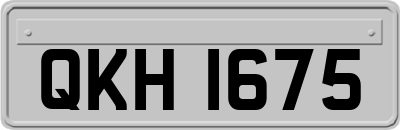 QKH 1675